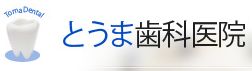 Toma Dental

とうま歯科医院